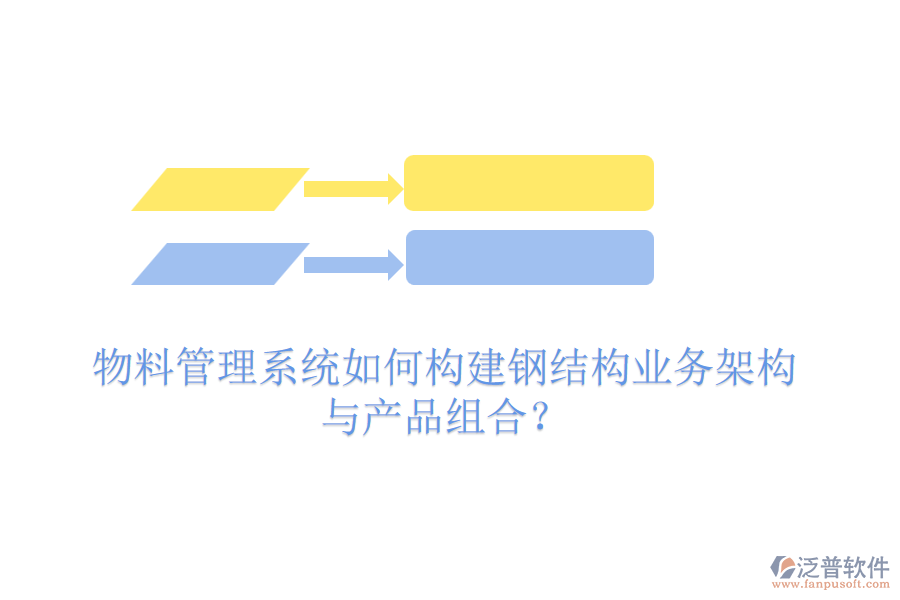 物料管理系统如何构建钢结构业务架构与产品组合？

泛普软件
www.fanpusoft.com